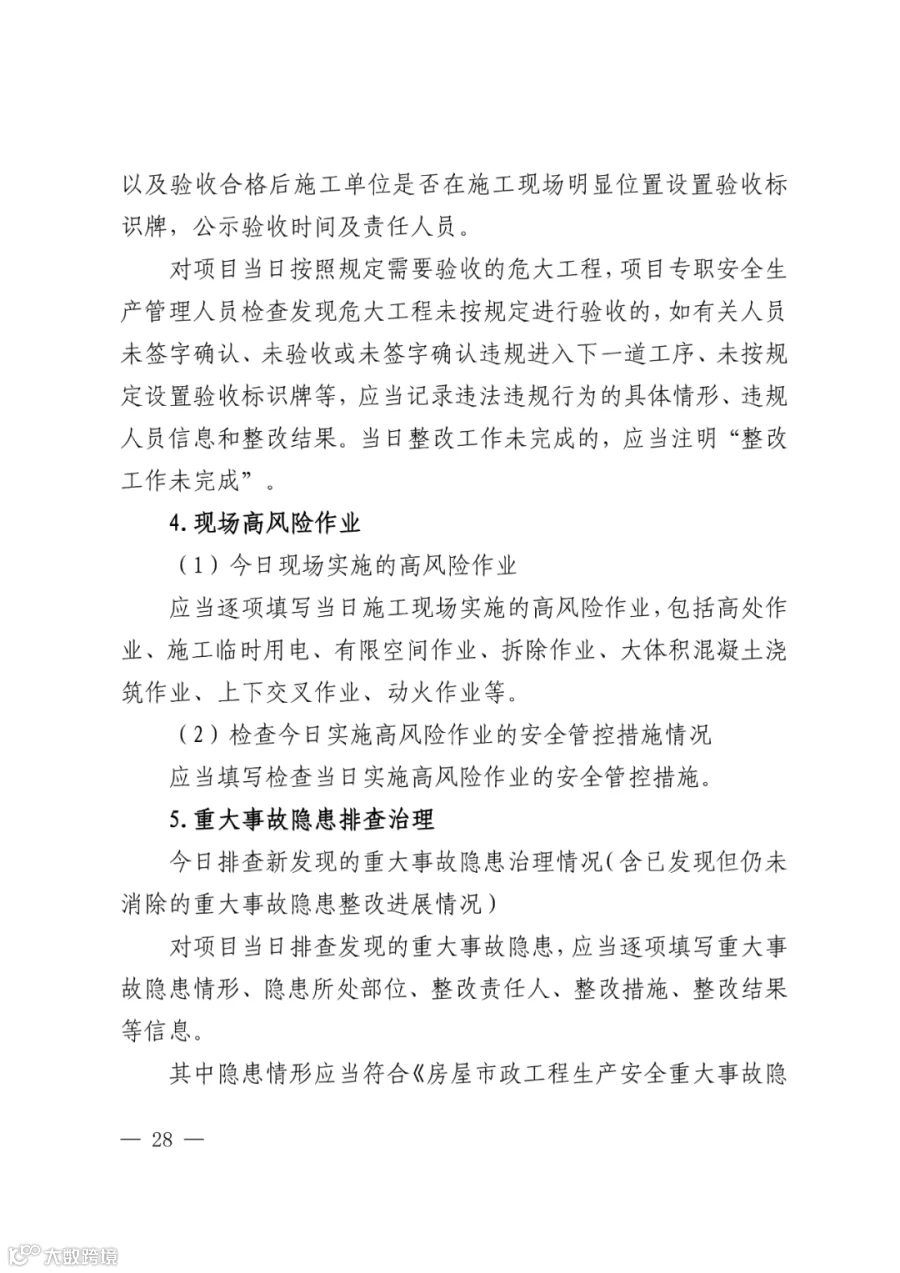 以及验收合格后施工单位是否在施工现场明显位置设置验收标识牌，公示验收时间及责任人员。

对项目当日按照规定需要验收的危大工程，项目专职安全生产管理人员检查发现危大工程未按规定进行验收的，如有关人员未签字确认、未验收或未签字确认违规进入下一道工序、未按规定设置验收标识牌等，应当记录违法违规行为的具体情形、违规人员信息和整改结果。当日整改工作未完成的，应当注明“整改工作未完成”。

4. 现场高风险作业

（1）今日现场实施的高风险作业

应当逐项填写当日施工现场实施的高风险作业，包括高处作业、施工临时用电、有限空间作业、拆除作业、大体积混凝土浇筑作业、上下交叉作业、动火作业等。

（2）检查今日实施高风险作业的安全管控措施情况

应当填写检查当日实施高风险作业的安全管控措施。

5. 重大事故隐患排查治理

今日排查新发现的重大事故隐患治理情况（含已发现但仍未消除的重大事故隐患整改进展情况）

对项目当日排查发现的重大事故隐患，应当逐项填写重大事故隐患情形、隐患所处部位、整改责任人、整改措施、整改结果等信息。

其中隐患情形应当符合《房屋市政工程生产安全重大事故隐

— 28 —

大数跨境